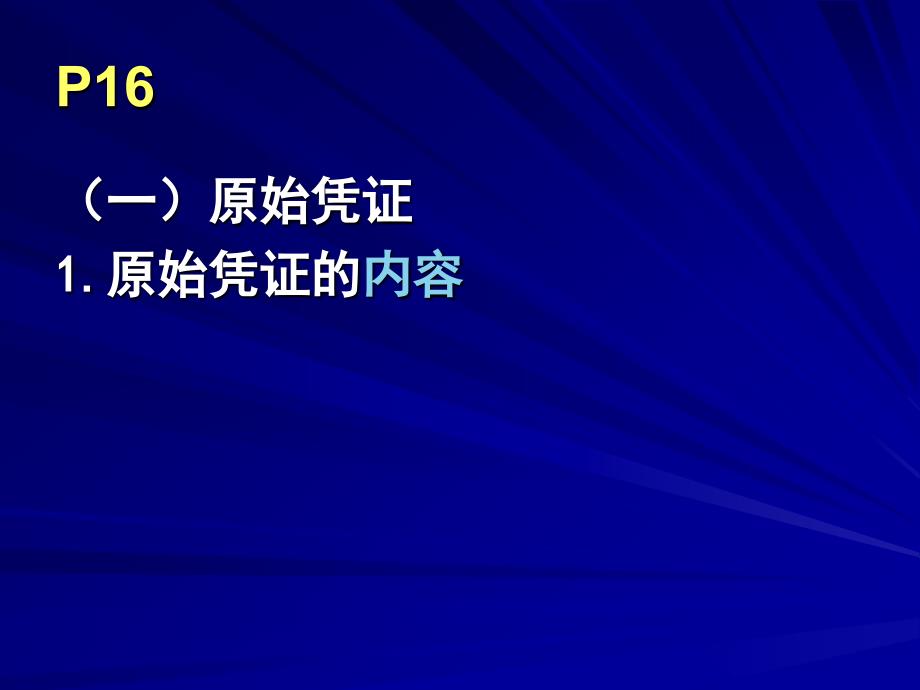 P16

（一）原始凭证

1. 原始凭证的内容